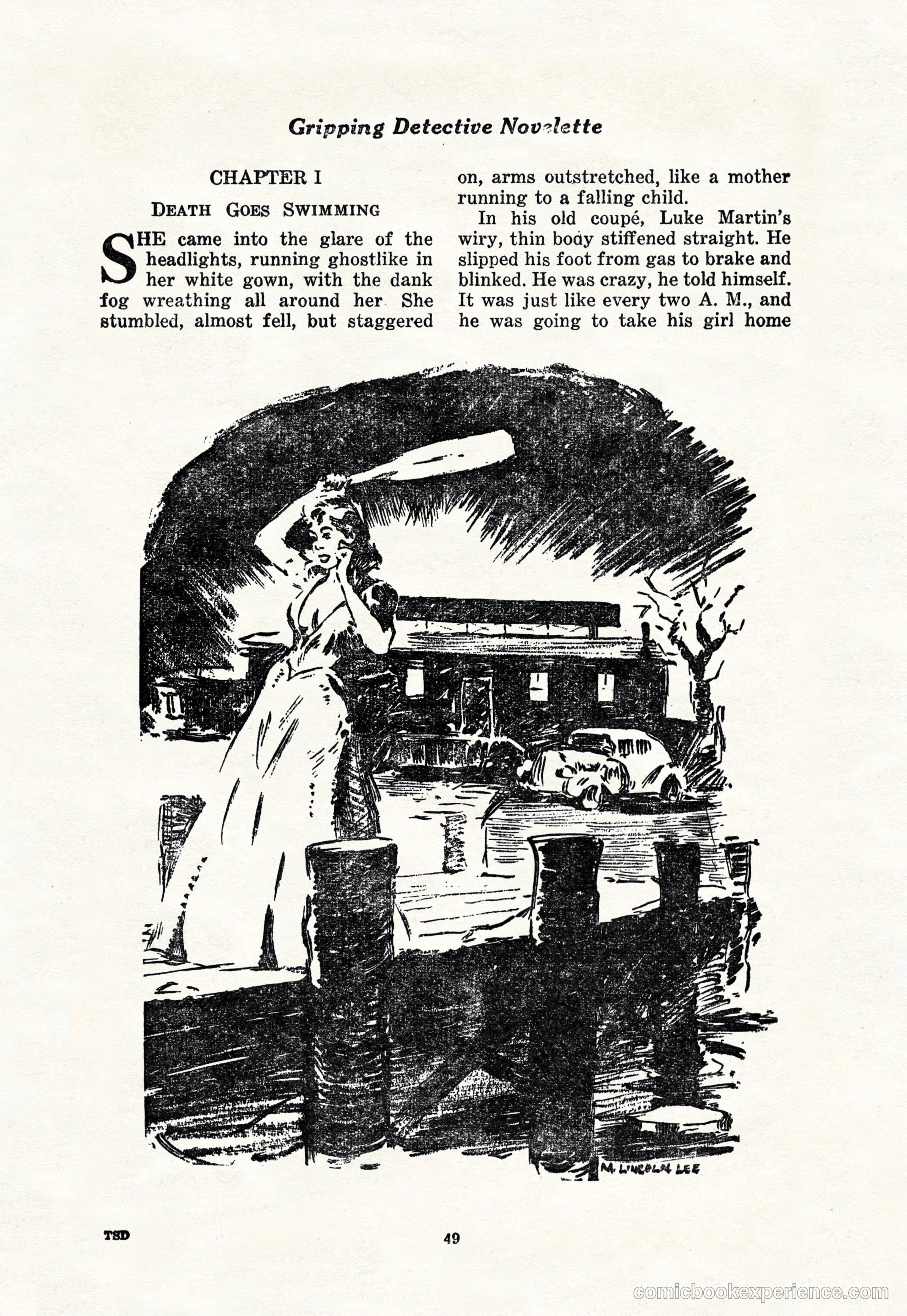 Gripping Detective Novelette

CHAPTER I

DEATH GOES SWIMMING

SHE came into the glare of the headlights, running ghostlike in her white gown, with the dank fog wreathing all around her She stumbled, almost fell, but staggered on, arms outstretched, like a mother running to a falling child.

In his old coupé, Luke Martin's wiry, thin body stiffened straight. He slipped his foot from gas to brake and blinked. He was crazy, he told himself. It was just like every two A. M., and he was going to take his girl home

M. LINCOLN LEE

TSD

49

comicbookexperience.com